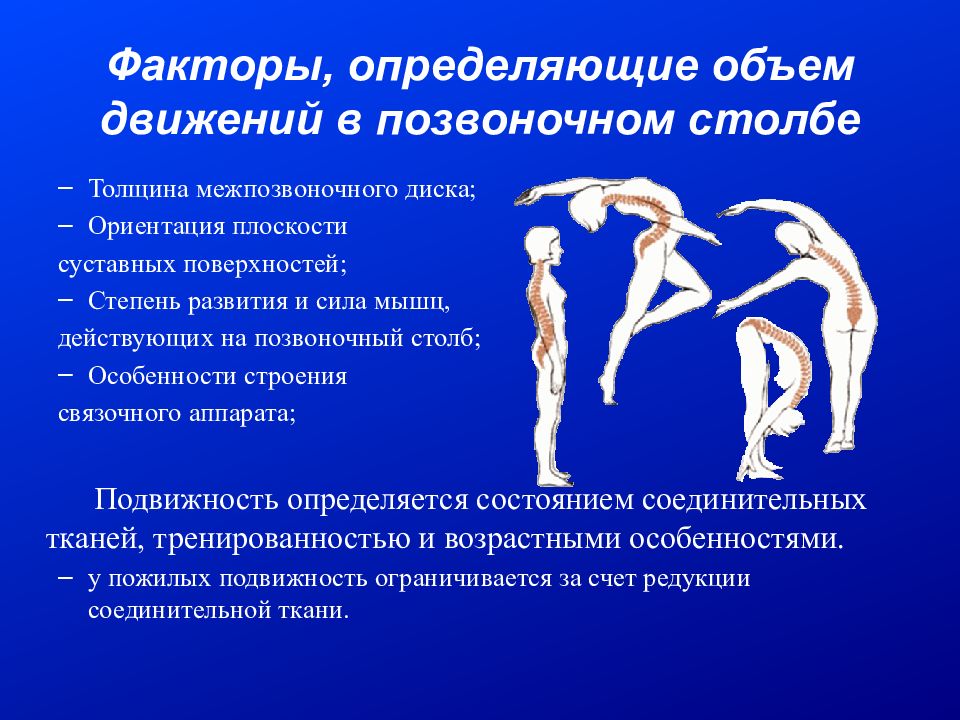 Факторы, определяющие объем движений в позвоночном столбе

– Толщина межпозвоночного диска;
– Ориентация плоскости суставных поверхностей;
– Степень развития и сила мышц, действующих на позвоночный столб;
– Особенности строения связочного аппарата;

Подвижность определяется состоянием соединительных тканей, тренированностью и возрастными особенностями.
– у пожилых подвижность ограничивается за счет редукции соединительной ткани.